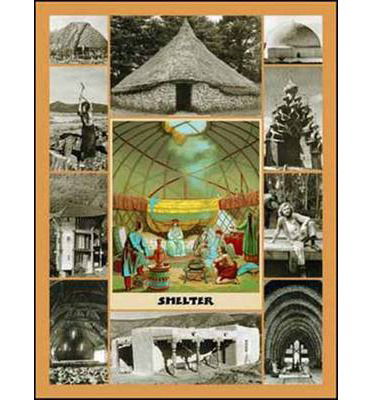 SHELTER